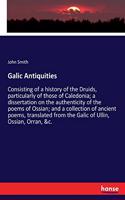 John Smith

Galic Antiquities

Consisting of a history of the Druids, particularly of those of Caledonia; a dissertation on the authenticity of the poems of Ossian; and a collection of ancient poems, translated from the Galic of Ullin, Ossian, Orran, &c.

hanse